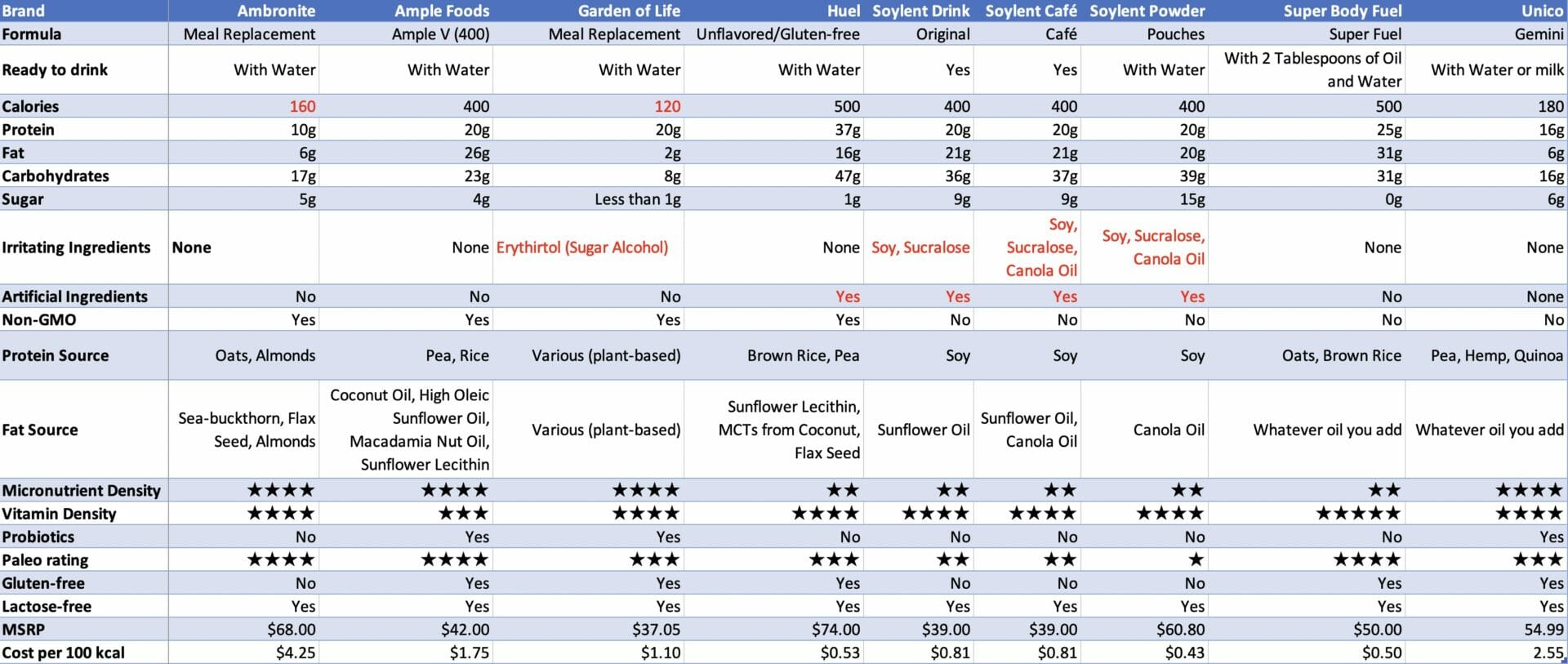 | Brand | Ambronite | Ample Foods | Garden of Life | Huel | Soylent Drink | Soylent Café | Soylent Powder | Super Body Fuel | Unico |
|---|---|---|---|---|---|---|---|---|---|
| Formula | Meal Replacement | Ample V (400) | Meal Replacement | Unflavored/Gluten-free | Original | Café | Pouches | Super Fuel | Gemini |
| Ready to drink | With Water | With Water | With Water | With Water | Yes | Yes | With Water | With 2 Tablespoons of Oil and Water | With Water or milk |
| Calories | 160 | 400 | 120 | 500 | 400 | 400 | 400 | 500 | 180 |
| Protein | 10g | 20g | 20g | 37g | 20g | 20g | 20g | 25g | 16g |
| Fat | 6g | 26g | 2g | 16g | 21g | 21g | 20g | 31g | 6g |
| Carbohydrates | 17g | 23g | 8g | 47g | 36g | 37g | 39g | 31g | 16g |
| Sugar | 5g | 4g | Less than 1g | 1g | 9g | 9g | 15g | 0g | 6g |
| Irritating Ingredients | None | None | Erythirtol (Sugar Alcohol) | None | Soy, Sucralose | Soy, Sucralose, Canola Oil | Soy, Sucralose, Canola Oil | None | None |
| Artificial Ingredients | No | No | No | Yes | Yes | Yes | Yes | No | None |
| Non-GMO | Yes | Yes | Yes | Yes | No | No | No | No | No |
| Protein Source | Oats, Almonds | Pea, Rice | Various (plant-based) | Brown Rice, Pea | Soy | Soy | Soy | Oats, Brown Rice | Pea, Hemp, Quinoa |
| Fat Source | Sea-buckthorn, Flax Seed, Almonds | Coconut Oil, High Oleic Sunflower Oil, Macadamia Nut Oil, Sunflower Lecithin | Various (plant-based) | Sunflower Lecithin, MCTs from Coconut, Flax Seed | Sunflower Oil | Sunflower Oil, Canola Oil | Canola Oil | Whatever oil you add | Whatever oil you add |
| Micronutrient Density | ★★★★ | ★★★★ | ★★★★ | ★★ | ★★ | ★★ | ★★ | ★★ | ★★★★ |
| Vitamin Density | ★★★★ | ★★★ | ★★★★ | ★★★★ | ★★★★ | ★★★★ | ★★★★ | ★★★★★ | ★★★★ |
| Probiotics | No | Yes | Yes | No | No | No | No | No | Yes |
| Paleo rating | ★★★★ | ★★★★ | ★★★ | ★★★ | ★★ | ★★ | ★ | ★★★★ | ★★★ |
| Gluten-free | No | Yes | Yes | Yes | No | No | No | Yes | Yes |
| Lactose-free | Yes | Yes | Yes | Yes | Yes | Yes | Yes | Yes | Yes |
| MSRP | $68.00 | $42.00 | $37.05 | $74.00 | $39.00 | $39.00 | $60.80 | $50.00 | 54.99 |
| Cost per 100 kcal | $4.25 | $1.75 | $1.10 | $0.53 | $0.81 | $0.81 | $0.43 | $0.50 | 2.55 |